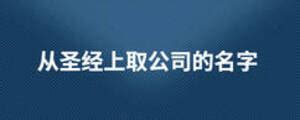 从圣经上取公司的名字